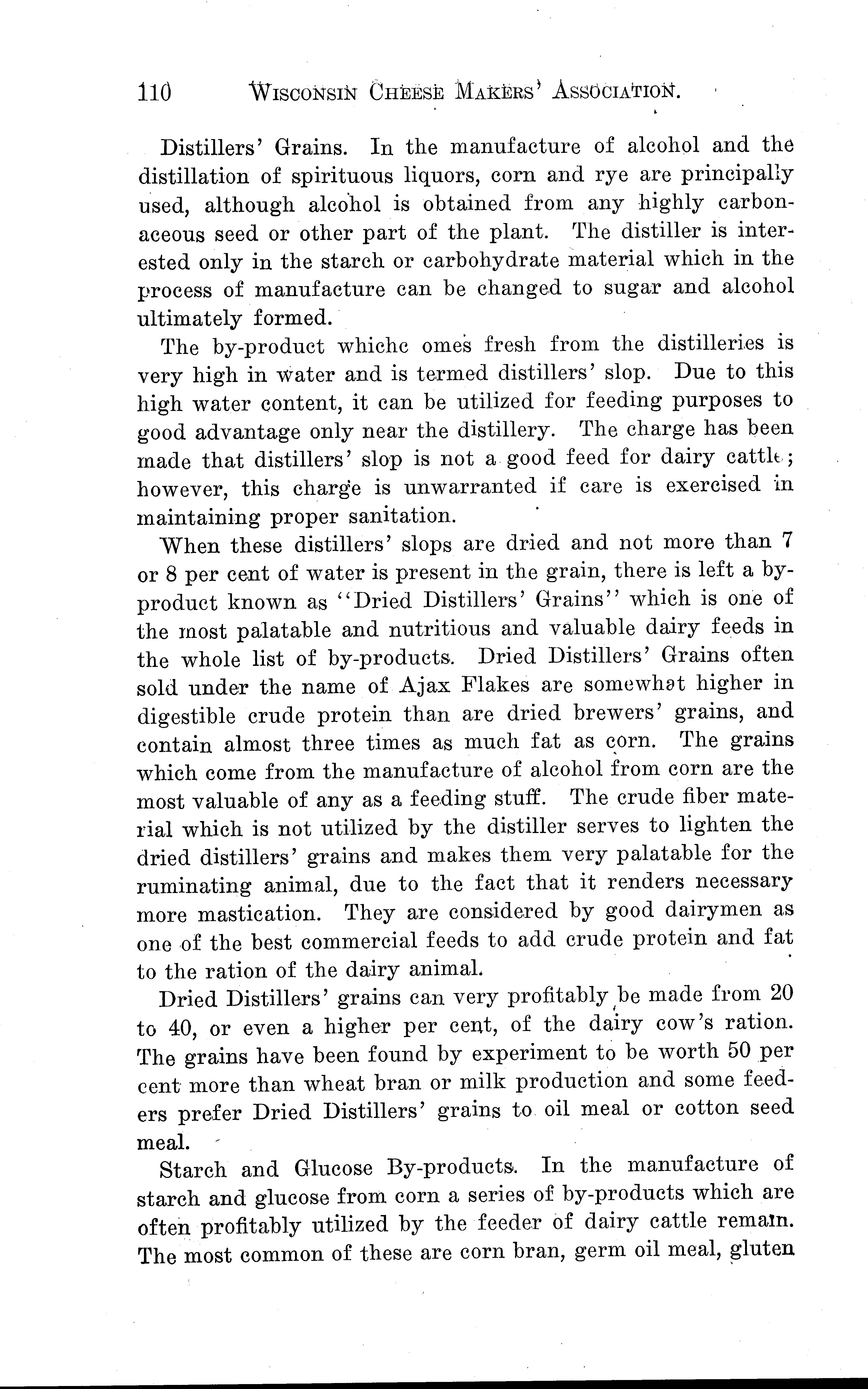 110 WISCONSIN CHEESE MAKERS' ASSOCIATION.

Distillers' Grains. In the manufacture of alcohol and the distillation of spirituous liquors, corn and rye are principally used, although alcohol is obtained from any highly carbonaceous seed or other part of the plant. The distiller is interested only in the starch or carbohydrate material which in the process of manufacture can be changed to sugar and alcohol ultimately formed.

The by-product whichc omes fresh from the distilleries is very high in water and is termed distillers' slop. Due to this high water content, it can be utilized for feeding purposes to good advantage only near the distillery. The charge has been made that distillers' slop is not a good feed for dairy cattle; however, this charge is unwarranted if care is exercised in maintaining proper sanitation.

When these distillers' slops are dried and not more than 7 or 8 per cent of water is present in the grain, there is left a by-product known as "Dried Distillers' Grains" which is one of the most palatable and nutritious and valuable dairy feeds in the whole list of by-products. Dried Distillers' Grains often sold under the name of Ajax Flakes are somewhat higher in digestible crude protein than are dried brewers' grains, and contain almost three times as much fat as corn. The grains which come from the manufacture of alcohol from corn are the most valuable of any as a feeding stuff. The crude fiber material which is not utilized by the distiller serves to lighten the dried distillers' grains and makes them very palatable for the ruminating animal, due to the fact that it renders necessary more mastication. They are considered by good dairymen as one of the best commercial feeds to add crude protein and fat to the ration of the dairy animal.

Dried Distillers' grains can very profitably be made from 20 to 40, or even a higher per cent, of the dairy cow's ration. The grains have been found by experiment to be worth 50 per cent more than wheat bran or milk production and some feeders prefer Dried Distillers' grains to oil meal or cotton seed meal.

Starch and Glucose By-products. In the manufacture of starch and glucose from corn a series of by-products which are often profitably utilized by the feeder of dairy cattle remain. The most common of these are corn bran, germ oil meal, gluten